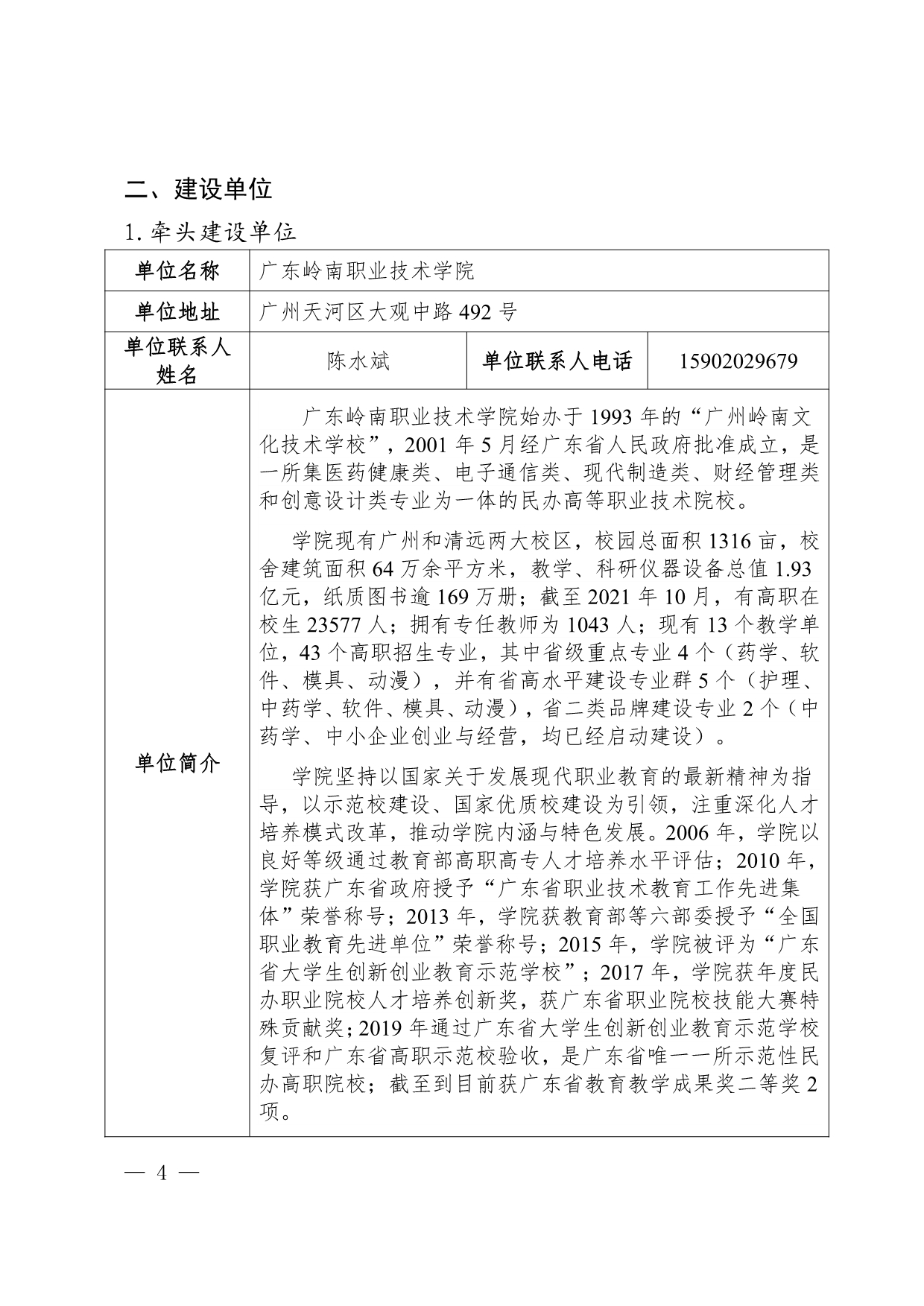 二、建设单位

1. 牵头建设单位

| 单位名称 | 广东岭南职业技术学院 | | |
|---|---|---|---|
| 单位地址 | 广州天河区大观中路 492 号 | | |
| 单位联系人姓名 | 陈水斌 | 单位联系人电话 | 15902029679 |
| 单位简介 | 广东岭南职业技术学院始办于 1993 年的“广州岭南文化技术学校”，2001 年 5 月经广东省人民政府批准成立，是一所集医药健康类、电子通信类、现代制造类、财经管理类和创意设计类专业为一体的民办高等职业技术院校。<br><br>学院现有广州和清远两大校区，校园总面积 1316 亩，校舍建筑面积 64 万余平方米，教学、科研仪器设备总值 1.93 亿元，纸质图书逾 169 万册；截至 2021 年 10 月，有高职在校生 23577 人；拥有专任教师为 1043 人；现有 13 个教学单位，43 个高职招生专业，其中省级重点专业 4 个（药学、软件、模具、动漫），并有省高水平建设专业群 5 个（护理、中药学、软件、模具、动漫），省二类品牌建设专业 2 个（中药学、中小企业创业与经营，均已经启动建设）。<br><br>学院坚持以国家关于发展现代职业教育的最新精神为指导，以示范校建设、国家优质校建设为引领，注重深化人才培养模式改革，推动学院内涵与特色发展。2006 年，学院以良好等级通过教育部高职高专人才培养水平评估；2010 年，学院获广东省政府授予“广东省职业技术教育工作先进集体”荣誉称号；2013 年，学院获教育部等六部委授予“全国职业教育先进单位”荣誉称号；2015 年，学院被评为“广东省大学生创新创业教育示范学校”；2017 年，学院获年度民办职业院校人才培养创新奖，获广东省职业院校技能大赛特殊贡献奖；2019 年通过广东省大学生创新创业教育示范学校复评和广东省高职示范校验收，是广东省唯一一所示范性民办高职院校；截至到目前获广东省教育教学成果奖二等奖 2 项。 | | |

— 4 —